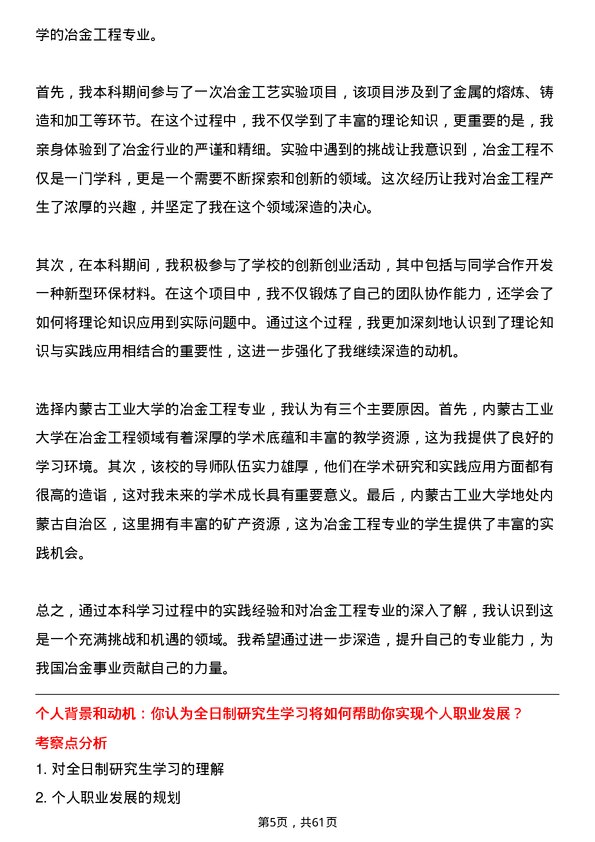 学的冶金工程专业。

首先，我本科期间参与了一次冶金工艺实验项目，该项目涉及到了金属的熔炼、铸造和加工等环节。在这个过程中，我不仅学到了丰富的理论知识，更重要的是，我亲身体验到了冶金行业的严谨和精细。实验中遇到的挑战让我意识到，冶金工程不仅是一门学科，更是一个需要不断探索和创新的领域。这次经历让我对冶金工程产生了浓厚的兴趣，并坚定了我在这个领域深造的决心。

其次，在本科期间，我积极参与了学校的创新创业活动，其中包括与同学合作开发一种新型环保材料。在这个项目中，我不仅锻炼了自己的团队协作能力，还学会了如何将理论知识应用到实际问题中。通过这个过程，我更加深刻地认识到了理论知识与实践应用相结合的重要性，这进一步强化了我继续深造的动机。

选择内蒙古工业大学的冶金工程专业，我认为有三个主要原因。首先，内蒙古工业大学在冶金工程领域有着深厚的学术底蕴和丰富的教学资源，这为我提供了良好的学习环境。其次，该校的导师队伍实力雄厚，他们在学术研究和实践应用方面都有很高的造诣，这对我未来的学术成长具有重要意义。最后，内蒙古工业大学地处内蒙古自治区，这里拥有丰富的矿产资源，这为冶金工程专业的学生提供了丰富的实践机会。

总之，通过本科学习过程中的实践经验和对冶金工程专业的深入了解，我认识到这是一个充满挑战和机遇的领域。我希望通过进一步深造，提升自己的专业能力，为我国冶金事业贡献自己的力量。

个人背景和动机：你认为全日制研究生学习将如何帮助你实现个人职业发展？

考察点分析

1. 对全日制研究生学习的理解

2. 个人职业发展的规划

第5页，共61页